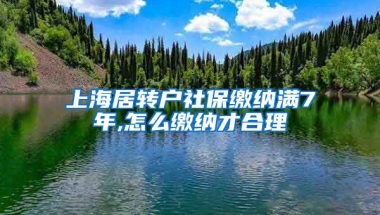 上海居转户社保缴纳满7年,怎么缴纳才合理